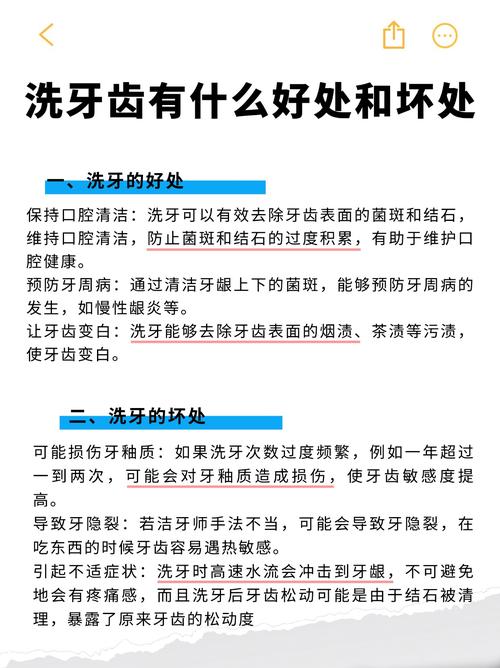 洗牙齿有什么好处和坏处

一、洗牙的好处

保持口腔清洁：洗牙可以有效去除牙齿表面的菌斑和结石，维持口腔清洁，防止菌斑和结石的过度积累，有助于维护口腔健康。
预防牙周病：通过清洁牙龈上下的菌斑，能够预防牙周病的发生，如慢性龈炎等。
让牙齿变白：洗牙能够去除牙齿表面的烟渍、茶渍等污渍，使牙齿变白。

二、洗牙的坏处

可能损伤牙釉质：如果洗牙次数过度频繁，例如一年超过一到两次，可能会对牙釉质造成损伤，使牙齿敏感度提高。
导致牙隐裂：若洁牙师手法不当，可能会导致牙隐裂，在吃东西的时候牙齿容易遇热敏感。
引起不适症状：洗牙时高速水流会冲击到牙龈，不可避免地会有疼痛感，而且洗牙后牙齿松动可能是由于结石被清理，暴露了原来牙齿的松动度